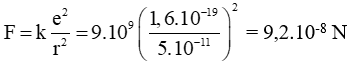 $F = k\frac{e^2}{r^2} = 9.10^9\left(\frac{1,6.10^{-19}}{5.10^{-11}}\right)^2 = 9,2.10^{-8}$ N